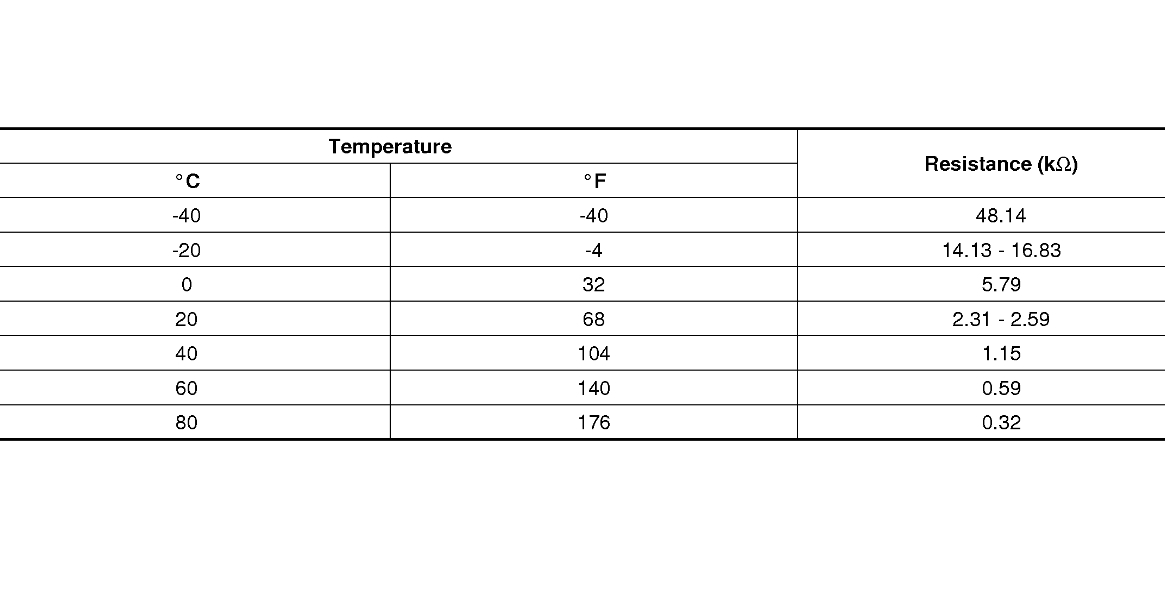 | Temperature | | Resistance (kΩ) |
|---|---|---|
| °C | °F | |
| -40 | -40 | 48.14 |
| -20 | -4 | 14.13 - 16.83 |
| 0 | 32 | 5.79 |
| 20 | 68 | 2.31 - 2.59 |
| 40 | 104 | 1.15 |
| 60 | 140 | 0.59 |
| 80 | 176 | 0.32 |